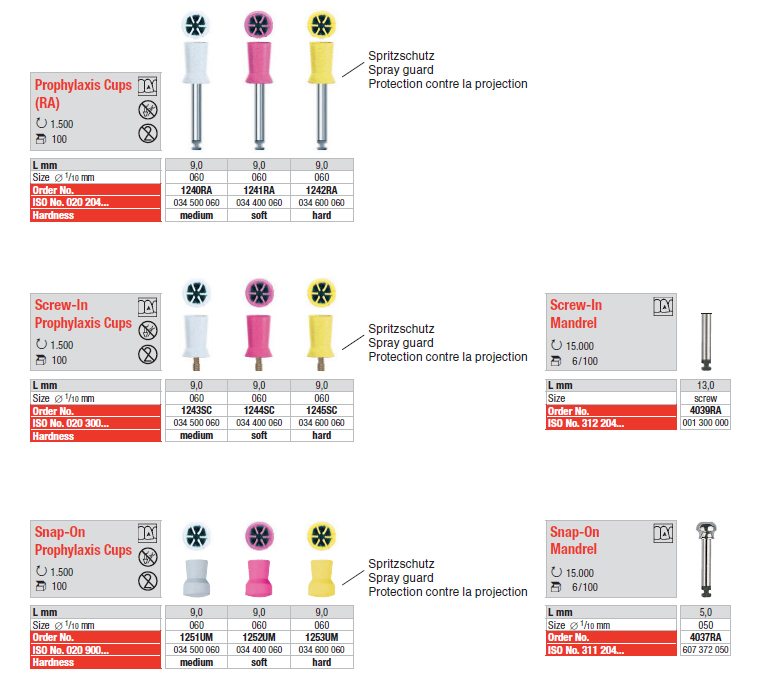 Prophylaxis Cups (RA)

1.500
100

Spritzschutz
Spray guard
Protection contre la projection

| L mm | 9,0 | 9,0 | 9,0 |
|---|---|---|---|
| Size ∅ $^1/_{10}$ mm | 060 | 060 | 060 |
| Order No. | 1240RA | 1241RA | 1242RA |
| ISO No. 020 204... | 034 500 060 | 034 400 060 | 034 600 060 |
| Hardness | medium | soft | hard |

Screw-In Prophylaxis Cups

1.500
100

Spritzschutz
Spray guard
Protection contre la projection

| L mm | 9,0 | 9,0 | 9,0 |
|---|---|---|---|
| Size ∅ $^1/_{10}$ mm | 060 | 060 | 060 |
| Order No. | 1243SC | 1244SC | 1245SC |
| ISO No. 020 300... | 034 500 060 | 034 400 060 | 034 600 060 |
| Hardness | medium | soft | hard |

Screw-In Mandrel

15.000
6/100

| L mm | 13,0 |
|---|---|
| Size | screw |
| Order No. | 4039RA |
| ISO No. 312 204... | 001 300 000 |

Snap-On Prophylaxis Cups

1.500
100

Spritzschutz
Spray guard
Protection contre la projection

| L mm | 9,0 | 9,0 | 9,0 |
|---|---|---|---|
| Size ∅ $^1/_{10}$ mm | 060 | 060 | 060 |
| Order No. | 1251UM | 1252UM | 1253UM |
| ISO No. 020 900... | 034 500 060 | 034 400 060 | 034 600 060 |
| Hardness | medium | soft | hard |

Snap-On Mandrel

15.000
6/100

| L mm | 5,0 |
|---|---|
| Size ∅ $^1/_{10}$ mm | 050 |
| Order No. | 4037RA |
| ISO No. 311 204... | 607 372 050 |